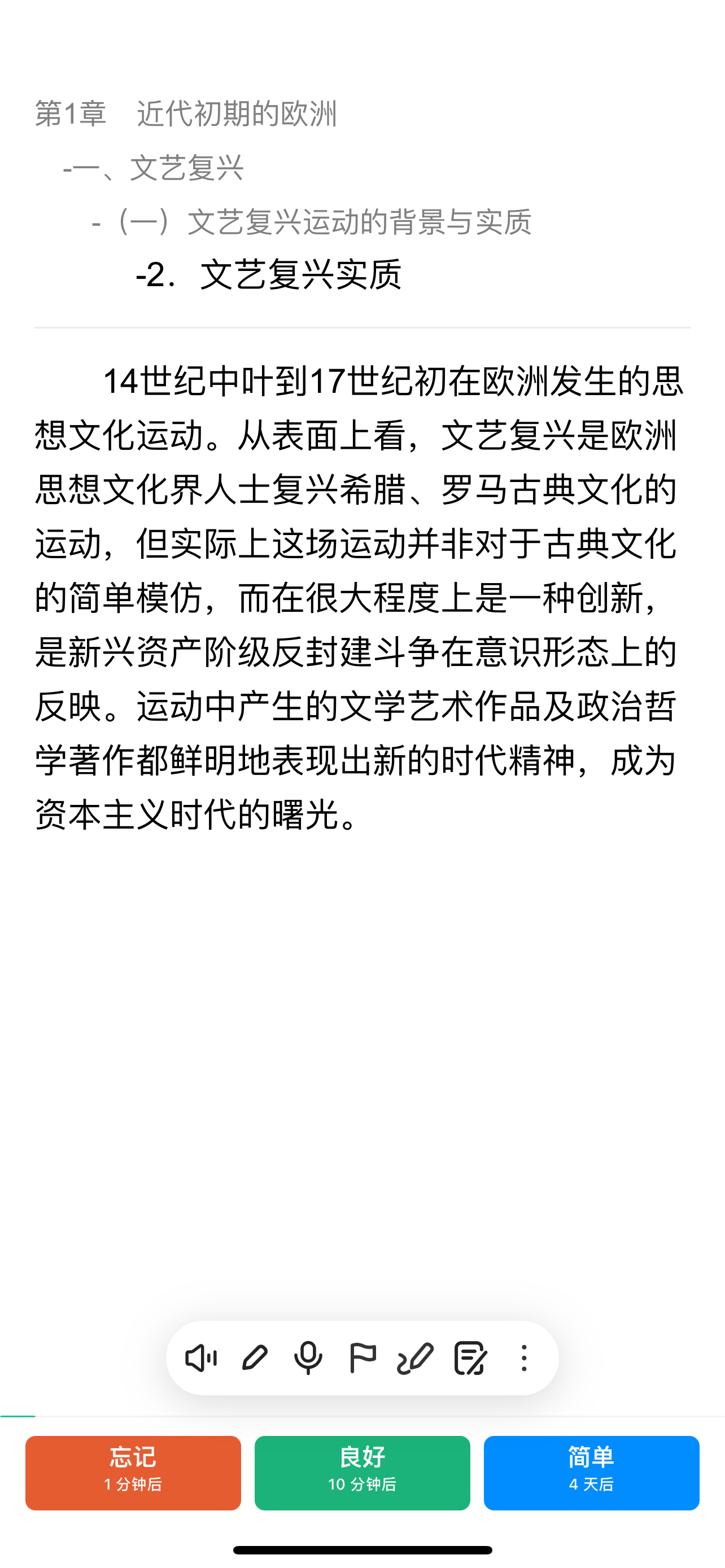 第1章　近代初期的欧洲

-一、文艺复兴

-（一）文艺复兴运动的背景与实质

-2．文艺复兴实质

14世纪中叶到17世纪初在欧洲发生的思想文化运动。从表面上看，文艺复兴是欧洲思想文化界人士复兴希腊、罗马古典文化的运动，但实际上这场运动并非对于古典文化的简单模仿，而在很大程度上是一种创新，是新兴资产阶级反封建斗争在意识形态上的反映。运动中产生的文学艺术作品及政治哲学著作都鲜明地表现出新的时代精神，成为资本主义时代的曙光。

忘记
1 分钟后

良好
10 分钟后

简单
4 天后